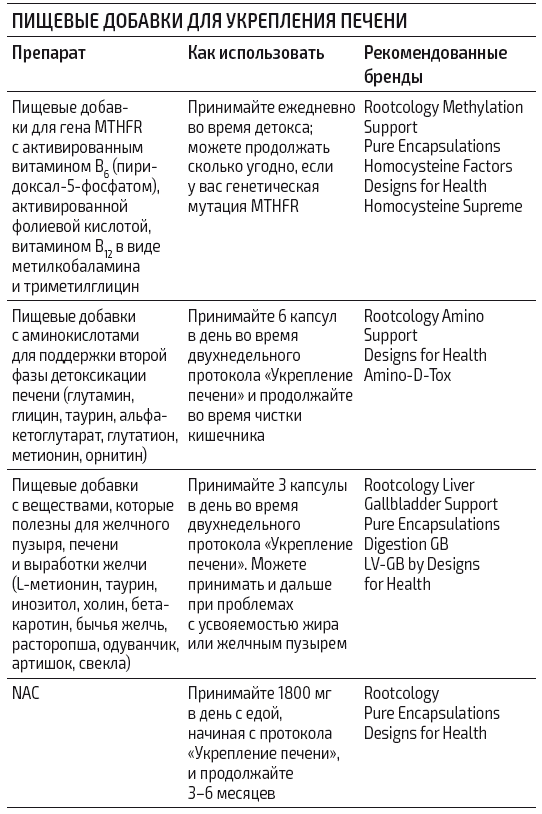 ПИЩЕВЫЕ ДОБАВКИ ДЛЯ УКРЕПЛЕНИЯ ПЕЧЕНИ

| Препарат | Как использовать | Рекомендованные бренды |
|---|---|---|
| Пищевые добавки для гена MTHFR с активированным витамином $B_6$ (пиридоксал-5-фосфатом), активированной фолиевой кислотой, витамином $B_{12}$ в виде метилкобаламина и триметилглицин | Принимайте ежедневно во время детокса; можете продолжать сколько угодно, если у вас генетическая мутация MTHFR | Rootcology Methylation Support Pure Encapsulations Homocysteine Factors Designs for Health Homocysteine Supreme |
| Пищевые добавки с аминокислотами для поддержки второй фазы детоксикации печени (глутамин, глицин, таурин, альфа-кетоглутарат, глутатион, метионин, орнитин) | Принимайте 6 капсул в день во время двухнедельного протокола «Укрепление печени» и продолжайте во время чистки кишечника | Rootcology Amino Support Designs for Health Amino-D-Tox |
| Пищевые добавки с веществами, которые полезны для желчного пузыря, печени и выработки желчи (L-метионин, таурин, инозитол, холин, бета-каротин, бычья желчь, расторопша, одуванчик, артишок, свекла) | Принимайте 3 капсулы в день во время двухнедельного протокола «Укрепление печени». Можете принимать и дальше при проблемах с усвояемостью жира или желчным пузырем | Rootcology Liver Gallbladder Support Pure Encapsulations Digestion GB LV-GB by Designs for Health |
| NAC | Принимайте 1800 мг в день с едой, начиная с протокола «Укрепление печени», и продолжайте 3–6 месяцев | Rootcology Pure Encapsulations Designs for Health |